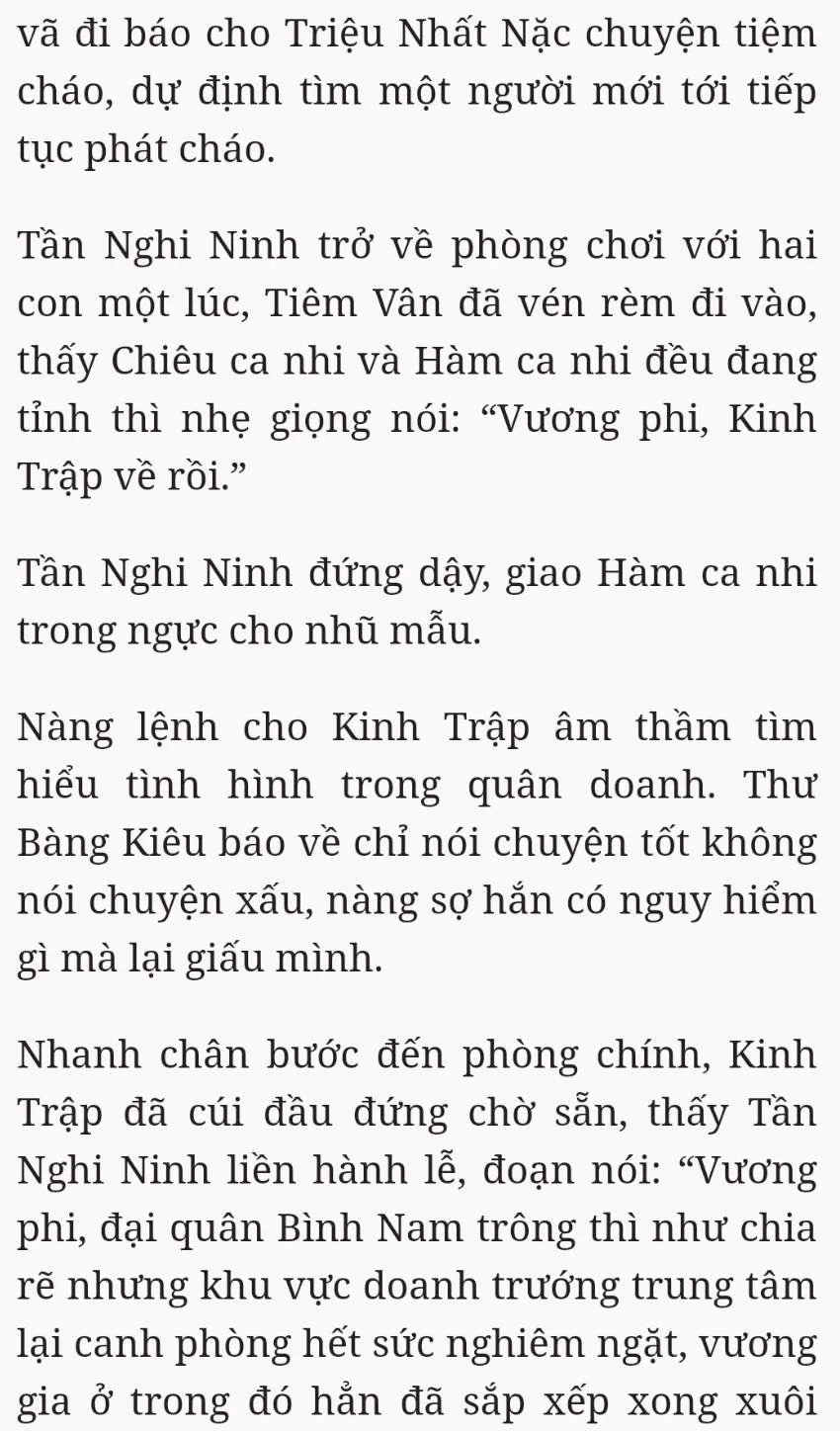 vã đi báo cho Triệu Nhất Nặc chuyện tiệm cháo, dự định tìm một người mới tới tiếp tục phát cháo.

Tần Nghi Ninh trở về phòng chơi với hai con một lúc, Tiêm Vân đã vén rèm đi vào, thấy Chiêu ca nhi và Hàm ca nhi đều đang tỉnh thì nhẹ giọng nói: “Vương phi, Kinh Trập về rồi.”

Tần Nghi Ninh đứng dậy, giao Hàm ca nhi trong ngực cho nhũ mẫu.

Nàng lệnh cho Kinh Trập âm thầm tìm hiểu tình hình trong quân doanh. Thư Bàng Kiêu báo về chỉ nói chuyện tốt không nói chuyện xấu, nàng sợ hắn có nguy hiểm gì mà lại giấu mình.

Nhanh chân bước đến phòng chính, Kinh Trập đã cúi đầu đứng chờ sẵn, thấy Tần Nghi Ninh liền hành lễ, đoạn nói: “Vương phi, đại quân Bình Nam trông thì như chia rẽ nhưng khu vực doanh trướng trung tâm lại canh phòng hết sức nghiêm ngặt, vương gia ở trong đó hẳn đã sắp xếp xong xuôi